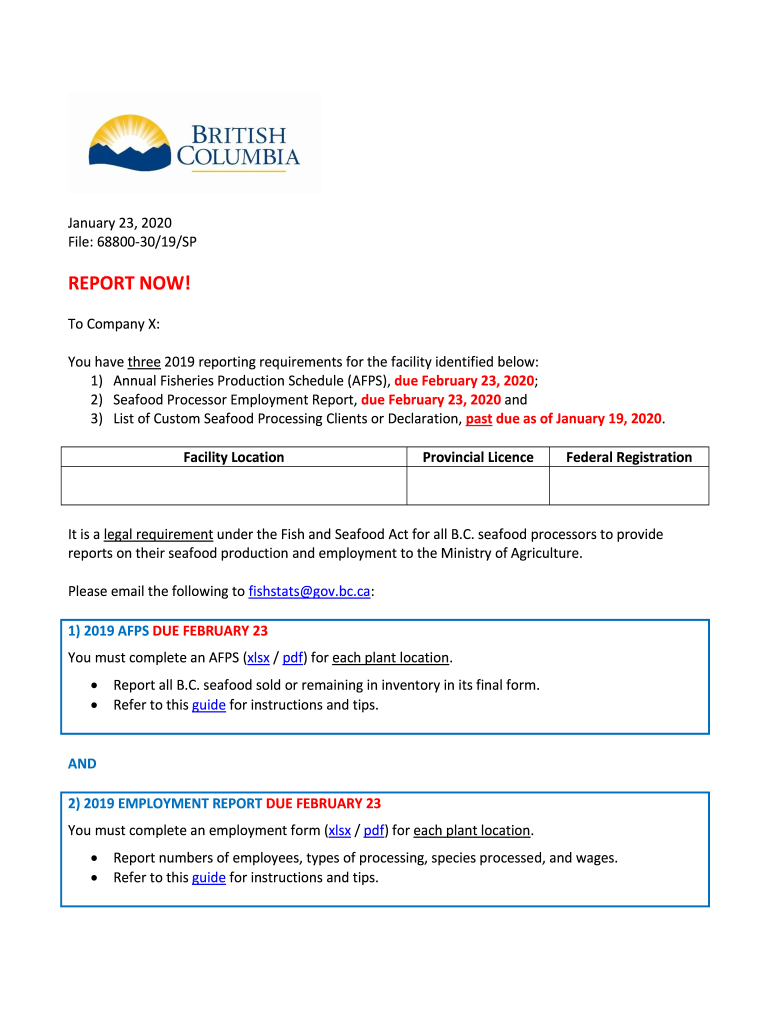 BRITISH COLUMBIA

January 23, 2020
File: 68800-30/19/SP

REPORT NOW!

To Company X:

You have three 2019 reporting requirements for the facility identified below:
1) Annual Fisheries Production Schedule (AFPS), due February 23, 2020;
2) Seafood Processor Employment Report, due February 23, 2020 and
3) List of Custom Seafood Processing Clients or Declaration, past due as of January 19, 2020.

| Facility Location | Provincial Licence | Federal Registration |
|---|---|---|
| | | |

It is a legal requirement under the Fish and Seafood Act for all B.C. seafood processors to provide reports on their seafood production and employment to the Ministry of Agriculture.

Please email the following to fishstats@gov.bc.ca:

1) 2019 AFPS DUE FEBRUARY 23

You must complete an AFPS (xlsx / pdf) for each plant location.

• Report all B.C. seafood sold or remaining in inventory in its final form.
• Refer to this guide for instructions and tips.

AND

2) 2019 EMPLOYMENT REPORT DUE FEBRUARY 23

You must complete an employment form (xlsx / pdf) for each plant location.

• Report numbers of employees, types of processing, species processed, and wages.
• Refer to this guide for instructions and tips.